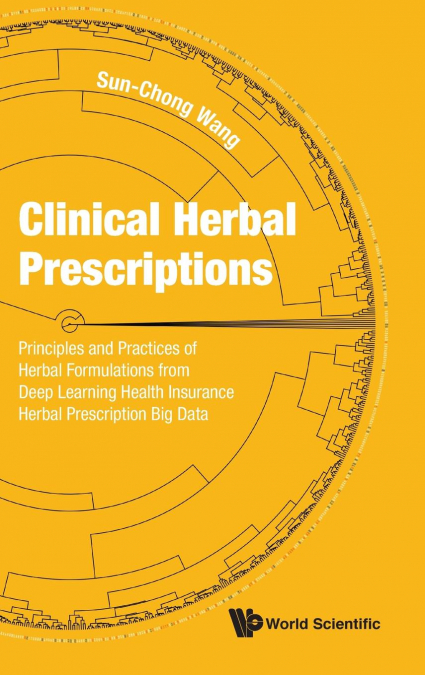 Sun-Chong Wang

Clinical Herbal Prescriptions

Principles and Practices of Herbal Formulations from Deep Learning Health Insurance Herbal Prescription Big Data

World Scientific